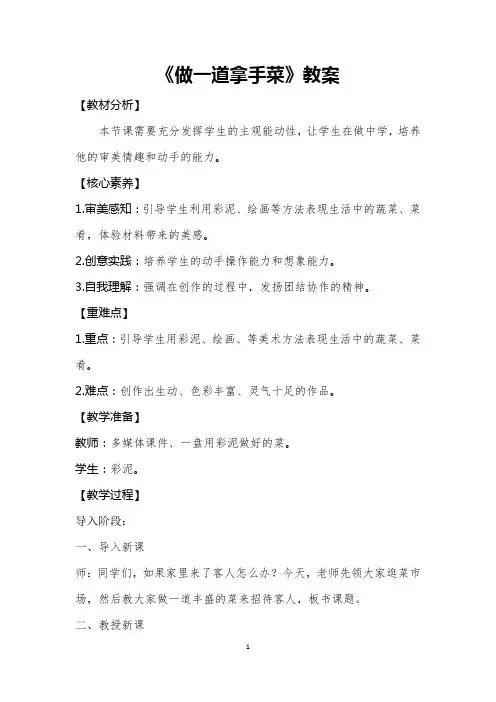 《做一道拿手菜》教案

【教材分析】

本节课需要充分发挥学生的主观能动性，让学生在做中学，培养他的审美情趣和动手的能力。

【核心素养】

1.审美感知：引导学生利用彩泥、绘画等方法表现生活中的蔬菜、菜肴，体验材料带来的美感。

2.创意实践：培养学生的动手操作能力和想象能力。

3.自我理解：强调在创作的过程中，发扬团结协作的精神。

【重难点】

1.重点：引导学生用彩泥、绘画、等美术方法表现生活中的蔬菜、菜肴。

2.难点：创作出生动、色彩丰富、灵气十足的作品。

【教学准备】

教师：多媒体课件、一盘用彩泥做好的菜。

学生：彩泥。

【教学过程】

导入阶段：

一、导入新课

师：同学们，如果家里来了客人怎么办？今天，老师先领大家逛菜市场，然后教大家做一道丰盛的菜来招待客人，板书课题。

二、教授新课

1